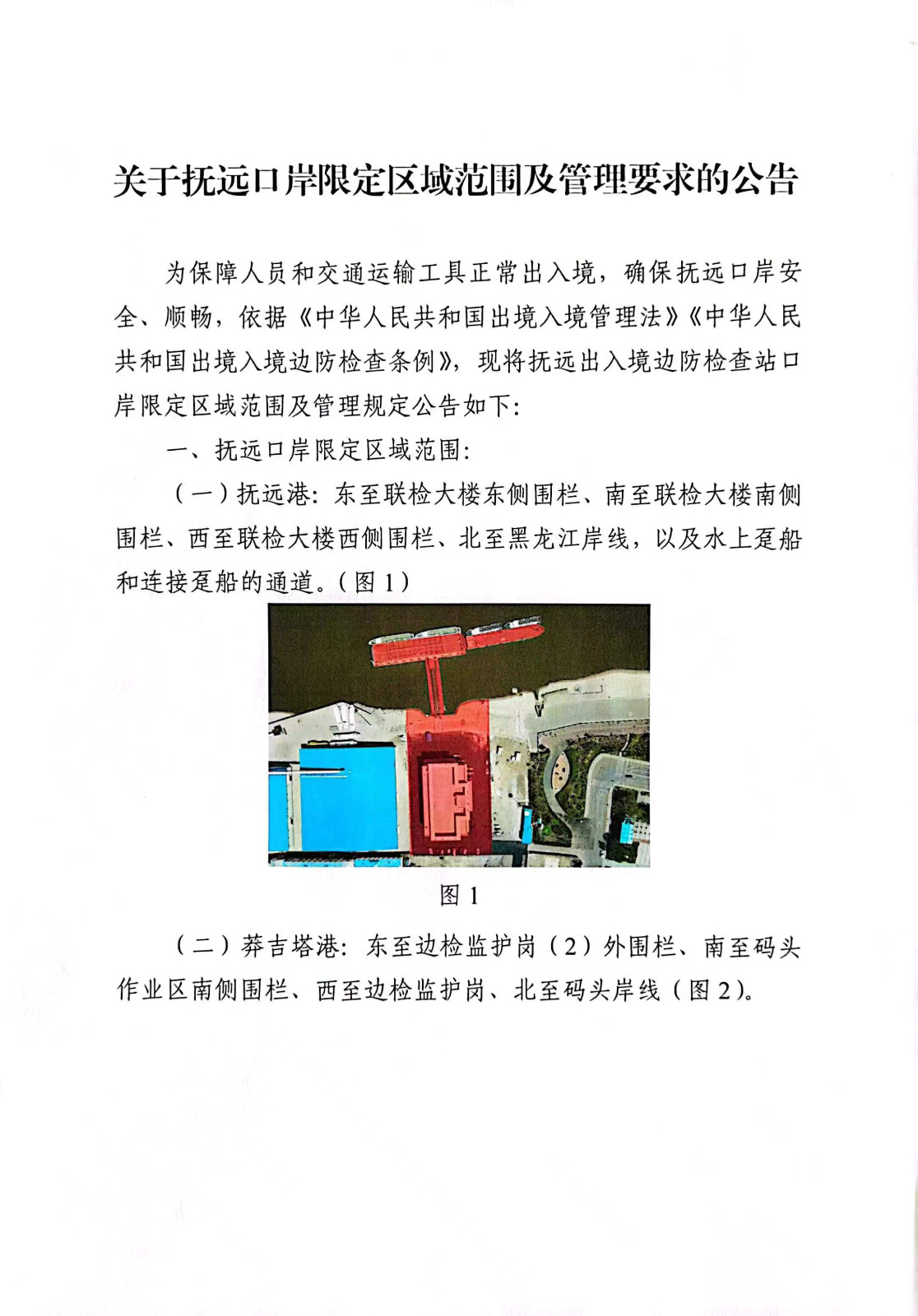 关于抚远口岸限定区域范围及管理要求的公告

为保障人员和交通运输工具正常出入境，确保抚远口岸安全、顺畅，依据《中华人民共和国出境入境管理法》《中华人民共和国出境入境边防检查条例》，现将抚远出入境边防检查站口岸限定区域范围及管理规定公告如下：

一、抚远口岸限定区域范围：

（一）抚远港：东至联检大楼东侧围栏、南至联检大楼南侧围栏、西至联检大楼西侧围栏、北至黑龙江岸线，以及水上趸船和连接趸船的通道。（图1）

图1

（二）莽吉塔港：东至边检监护岗（2）外围栏、南至码头作业区南侧围栏、西至边检监护岗、北至码头岸线（图2）。